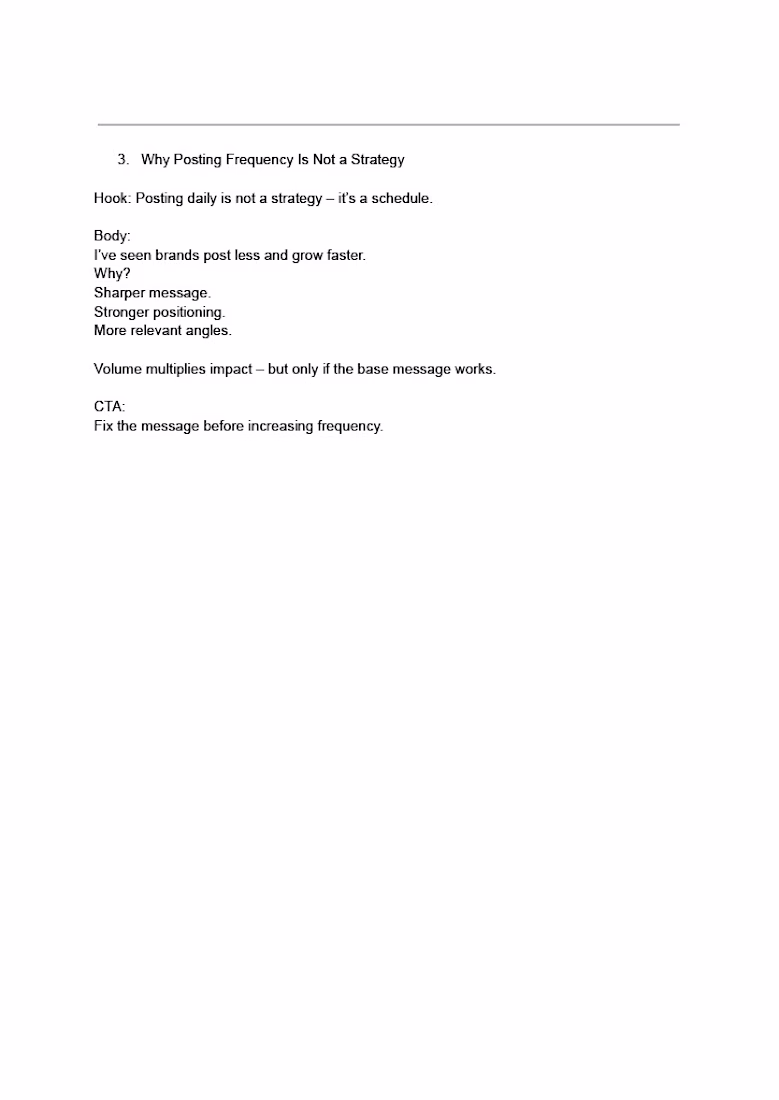 3. Why Posting Frequency Is Not a Strategy

Hook: Posting daily is not a strategy – it's a schedule.

Body:
I've seen brands post less and grow faster.
Why?
Sharper message.
Stronger positioning.
More relevant angles.

Volume multiplies impact – but only if the base message works.

CTA:
Fix the message before increasing frequency.